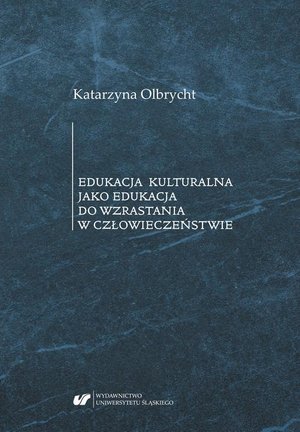 Katarzyna Olbrycht

EDUKACJA KULTURALNA JAKO EDUKACJA DO WZRASTANIA W CZŁOWIECZEŃSTWIE

WYDAWNICTWO UNIWERSYTETU ŚLĄSKIEGO